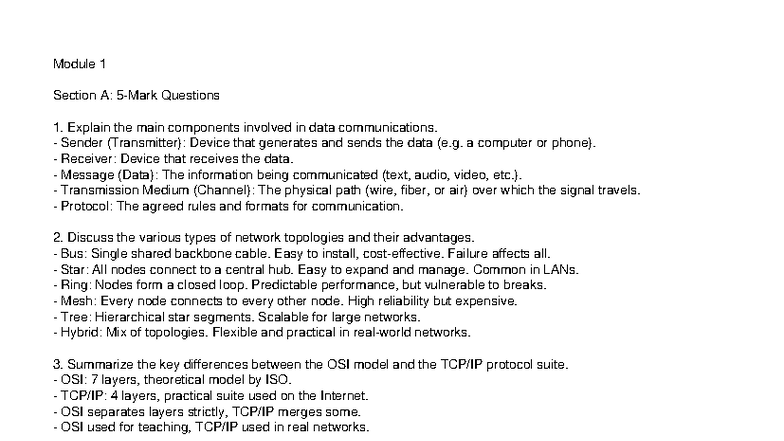 Module 1

Section A: 5-Mark Questions

1. Explain the main components involved in data communications.
- Sender (Transmitter): Device that generates and sends the data (e.g. a computer or phone).
- Receiver: Device that receives the data.
- Message (Data): The information being communicated (text, audio, video, etc.).
- Transmission Medium (Channel): The physical path (wire, fiber, or air) over which the signal travels.
- Protocol: The agreed rules and formats for communication.

2. Discuss the various types of network topologies and their advantages.
- Bus: Single shared backbone cable. Easy to install, cost-effective. Failure affects all.
- Star: All nodes connect to a central hub. Easy to expand and manage. Common in LANs.
- Ring: Nodes form a closed loop. Predictable performance, but vulnerable to breaks.
- Mesh: Every node connects to every other node. High reliability but expensive.
- Tree: Hierarchical star segments. Scalable for large networks.
- Hybrid: Mix of topologies. Flexible and practical in real-world networks.

3. Summarize the key differences between the OSI model and the TCP/IP protocol suite.
- OSI: 7 layers, theoretical model by ISO.
- TCP/IP: 4 layers, practical suite used on the Internet.
- OSI separates layers strictly, TCP/IP merges some.
- OSI used for teaching, TCP/IP used in real networks.